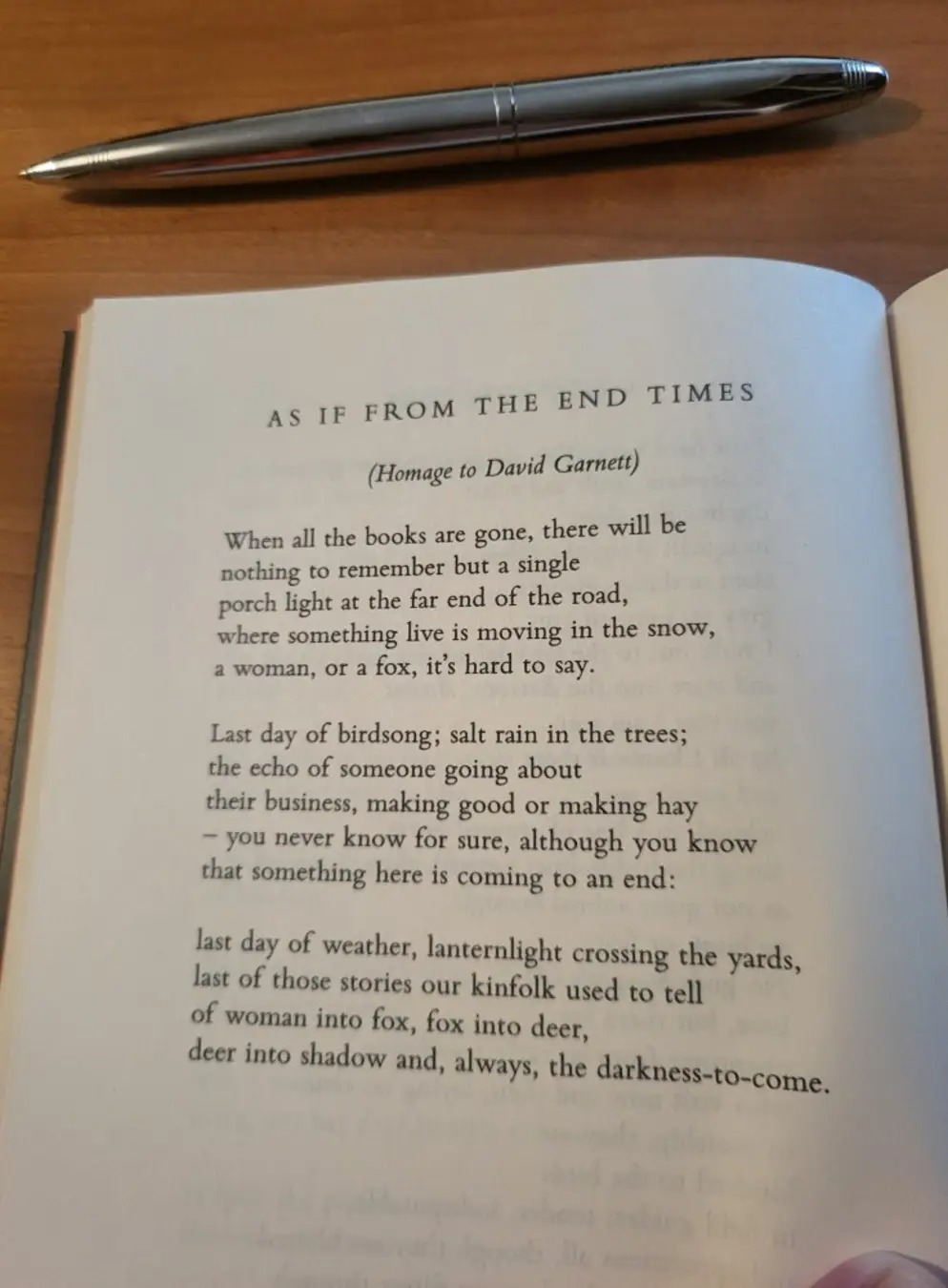 AS IF FROM THE END TIMES

(Homage to David Garnett)

When all the books are gone, there will be
nothing to remember but a single
porch light at the far end of the road,
where something live is moving in the snow,
a woman, or a fox, it's hard to say.

Last day of birdsong; salt rain in the trees;
the echo of someone going about
their business, making good or making hay
– you never know for sure, although you know
that something here is coming to an end:

last day of weather, lanternlight crossing the yards,
last of those stories our kinfolk used to tell
of woman into fox, fox into deer,
deer into shadow and, always, the darkness-to-come.